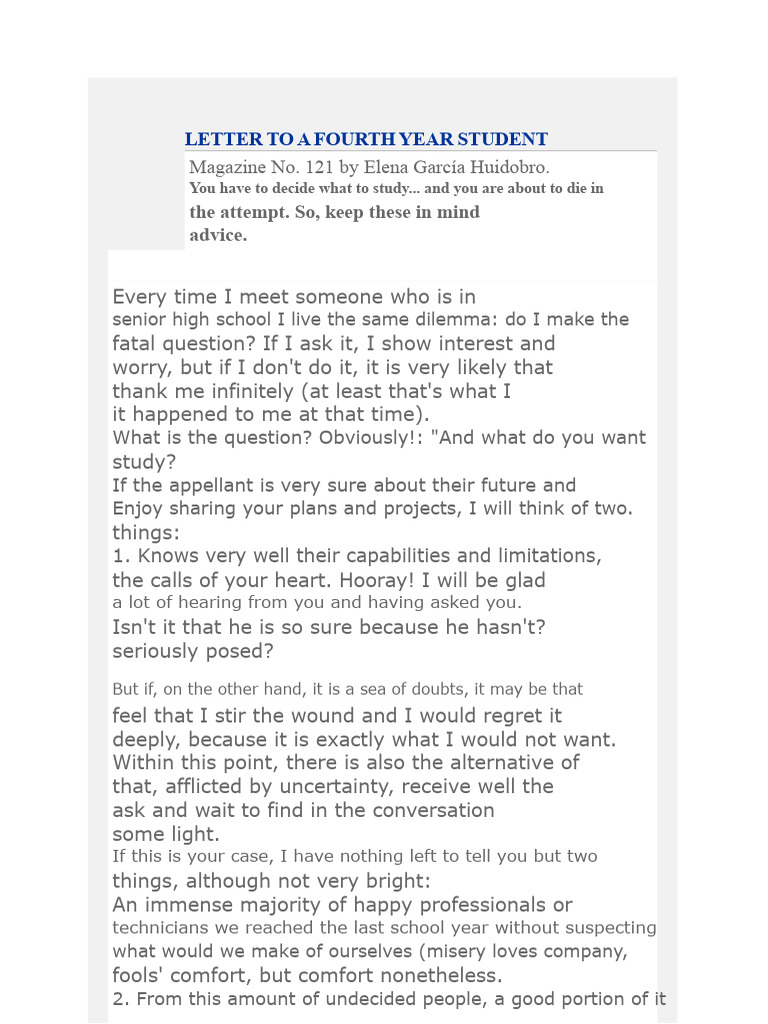 LETTER TO A FOURTH YEAR STUDENT

Magazine No. 121 by Elena García Huidobro.
You have to decide what to study... and you are about to die in the attempt. So, keep these in mind advice.

Every time I meet someone who is in senior high school I live the same dilemma: do I make the fatal question? If I ask it, I show interest and worry, but if I don't do it, it is very likely that thank me infinitely (at least that's what I it happened to me at that time).
What is the question? Obviously!: "And what do you want study?
If the appellant is very sure about their future and Enjoy sharing your plans and projects, I will think of two. things:
1. Knows very well their capabilities and limitations, the calls of your heart. Hooray! I will be glad a lot of hearing from you and having asked you.
Isn't it that he is so sure because he hasn't? seriously posed?

But if, on the other hand, it is a sea of doubts, it may be that feel that I stir the wound and I would regret it deeply, because it is exactly what I would not want. Within this point, there is also the alternative of that, afflicted by uncertainty, receive well the ask and wait to find in the conversation some light.
If this is your case, I have nothing left to tell you but two things, although not very bright:
An immense majority of happy professionals or technicians we reached the last school year without suspecting what would we make of ourselves (misery loves company, fools' comfort, but comfort nonetheless.
2. From this amount of undecided people, a good portion of it